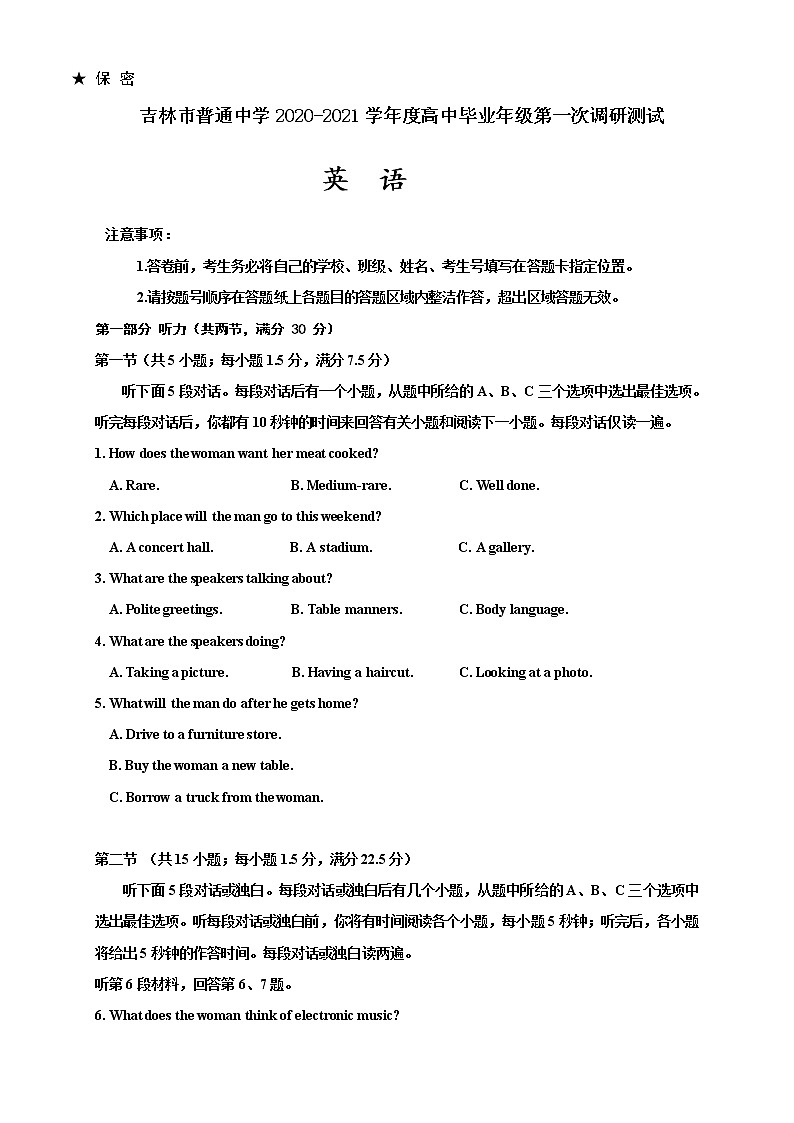 ★ 保 密

吉林市普通中学 2020-2021 学年度高中毕业年级第一次调研测试

英 语

注意事项：

1.答卷前，考生务必将自己的学校、班级、姓名、考生号填写在答题卡指定位置。

2.请按题号顺序在答题纸上各题目的答题区域内整洁作答，超出区域答题无效。

第一部分 听力（共两节，满分 30 分）

第一节（共 5 小题；每小题 1.5 分，满分 7.5 分）

听下面 5 段对话。每段对话后有一个小题，从题中所给的 A、B、C 三个选项中选出最佳选项。听完每段对话后，你都有 10 秒钟的时间来回答有关小题和阅读下一小题。每段对话仅读一遍。

1. How does the woman want her meat cooked?

A. Rare. B. Medium-rare. C. Well done.

2. Which place will the man go to this weekend?

A. A concert hall. B. A stadium. C. A gallery.

3. What are the speakers talking about?

A. Polite greetings. B. Table manners. C. Body language.

4. What are the speakers doing?

A. Taking a picture. B. Having a haircut. C. Looking at a photo.

5. What will the man do after he gets home?

A. Drive to a furniture store.

B. Buy the woman a new table.

C. Borrow a truck from the woman.

第二节 （共 15 小题；每小题 1.5 分，满分 22.5 分）

听下面 5 段对话或独白。每段对话或独白后有几个小题，从题中所给的 A、B、C 三个选项中选出最佳选项。听每段对话或独白前，你将有时间阅读各个小题，每小题 5 秒钟；听完后，各小题将给出 5 秒钟的作答时间。每段对话或独白读两遍。

听第 6 段材料，回答第 6、7 题。

6. What does the woman think of electronic music?